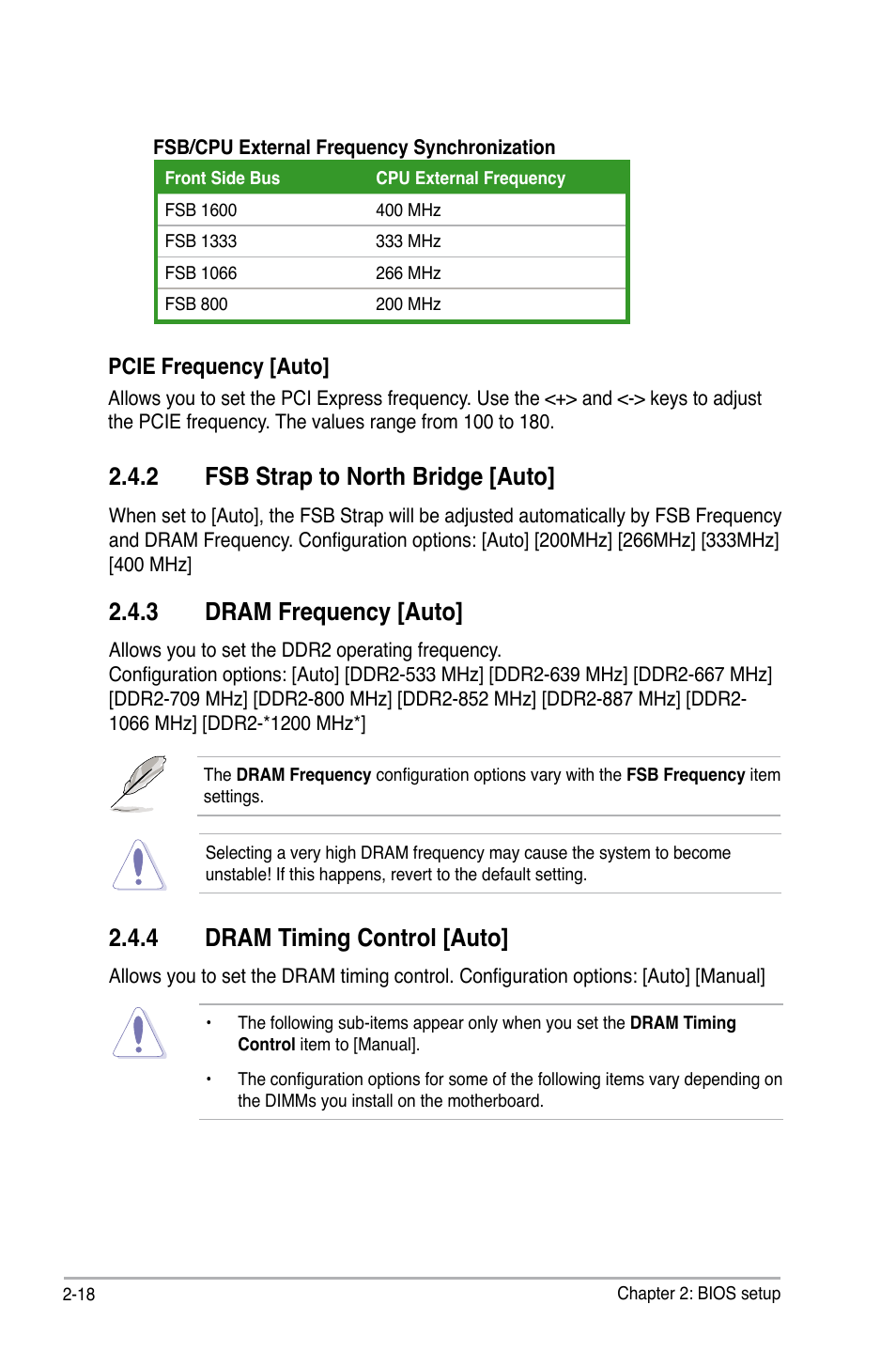 FSB/CPU External Frequency Synchronization

| Front Side Bus | CPU External Frequency |
|---|---|
| FSB 1600 | 400 MHz |
| FSB 1333 | 333 MHz |
| FSB 1066 | 266 MHz |
| FSB 800 | 200 MHz |

PCIE Frequency [Auto]

Allows you to set the PCI Express frequency. Use the <+> and <-> keys to adjust the PCIE frequency. The values range from 100 to 180.

2.4.2 FSB Strap to North Bridge [Auto]

When set to [Auto], the FSB Strap will be adjusted automatically by FSB Frequency and DRAM Frequency. Configuration options: [Auto] [200MHz] [266MHz] [333MHz] [400 MHz]

2.4.3 DRAM Frequency [Auto]

Allows you to set the DDR2 operating frequency.
Configuration options: [Auto] [DDR2-533 MHz] [DDR2-639 MHz] [DDR2-667 MHz] [DDR2-709 MHz] [DDR2-800 MHz] [DDR2-852 MHz] [DDR2-887 MHz] [DDR2-1066 MHz] [DDR2-*1200 MHz*]

The DRAM Frequency configuration options vary with the FSB Frequency item settings.

Selecting a very high DRAM frequency may cause the system to become unstable! If this happens, revert to the default setting.

2.4.4 DRAM Timing Control [Auto]

Allows you to set the DRAM timing control. Configuration options: [Auto] [Manual]

• The following sub-items appear only when you set the DRAM Timing Control item to [Manual].

• The configuration options for some of the following items vary depending on the DIMMs you install on the motherboard.

2-18 Chapter 2: BIOS setup